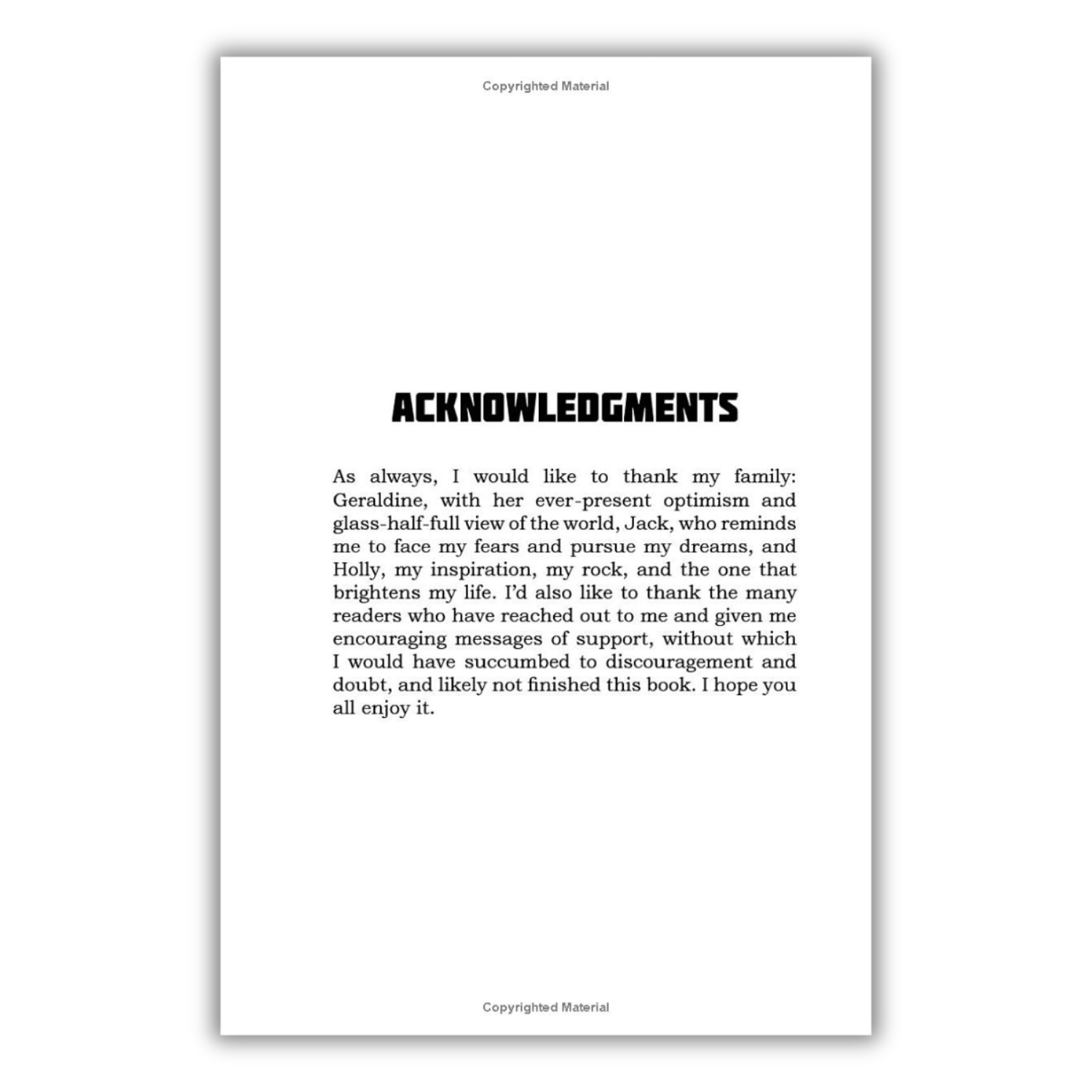 Copyrighted Material

ACKNOWLEDGMENTS

As always, I would like to thank my family: Geraldine, with her ever-present optimism and glass-half-full view of the world, Jack, who reminds me to face my fears and pursue my dreams, and Holly, my inspiration, my rock, and the one that brightens my life. I'd also like to thank the many readers who have reached out to me and given me encouraging messages of support, without which I would have succumbed to discouragement and doubt, and likely not finished this book. I hope you all enjoy it.

Copyrighted Material